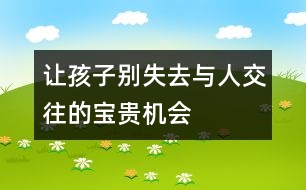 让孩子别失去与人交往的宝贵机会